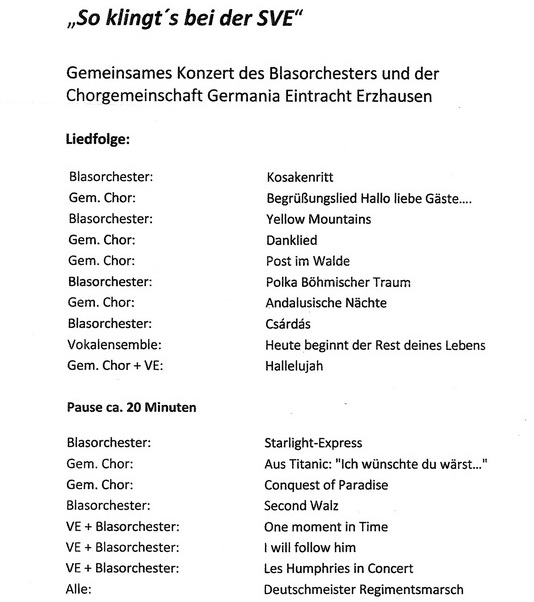 „So klingt´s bei der SVE“

Gemeinsames Konzert des Blasorchesters und der Chorgemeinschaft Germania Eintracht Erzhausen

Liedfolge:

| | |
|---|---|
| Blasorchester: | Kosakenritt |
| Gem. Chor: | Begrüßungslied Hallo liebe Gäste.... |
| Blasorchester: | Yellow Mountains |
| Gem. Chor: | Danklied |
| Gem. Chor: | Post im Walde |
| Blasorchester: | Polka Böhmischer Traum |
| Gem. Chor: | Andalusische Nächte |
| Blasorchester: | Csárdás |
| Vokalensemble: | Heute beginnt der Rest deines Lebens |
| Gem. Chor + VE: | Hallelujah |

Pause ca. 20 Minuten

| | |
|---|---|
| Blasorchester: | Starlight-Express |
| Gem. Chor: | Aus Titanic: "Ich wünschte du wärst..." |
| Gem. Chor: | Conquest of Paradise |
| Blasorchester: | Second Walz |
| VE + Blasorchester: | One moment in Time |
| VE + Blasorchester: | I will follow him |
| VE + Blasorchester: | Les Humphries in Concert |
| Alle: | Deutschmeister Regimentsmarsch |